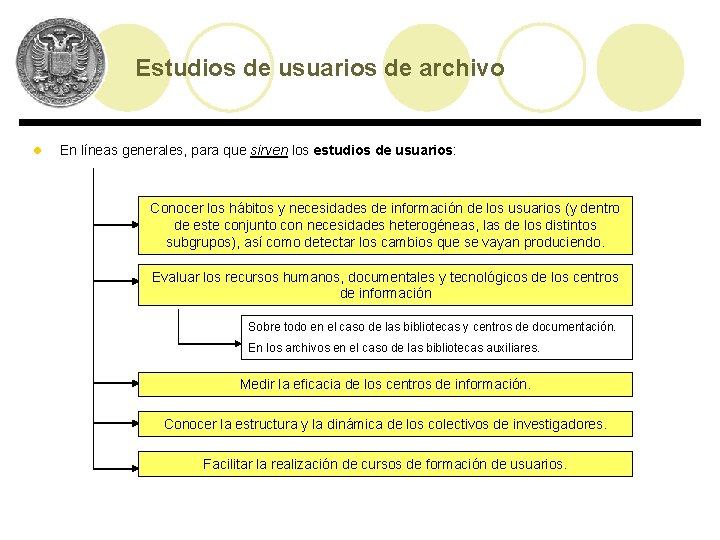 Estudios de usuarios de archivo

En líneas generales, para que sirven los estudios de usuarios:

Conocer los hábitos y necesidades de información de los usuarios (y dentro de este conjunto con necesidades heterogéneas, las de los distintos subgrupos), así como detectar los cambios que se vayan produciendo.

Evaluar los recursos humanos, documentales y tecnológicos de los centros de información

Sobre todo en el caso de las bibliotecas y centros de documentación.
En los archivos en el caso de las bibliotecas auxiliares.

Medir la eficacia de los centros de información.

Conocer la estructura y la dinámica de los colectivos de investigadores.

Facilitar la realización de cursos de formación de usuarios.